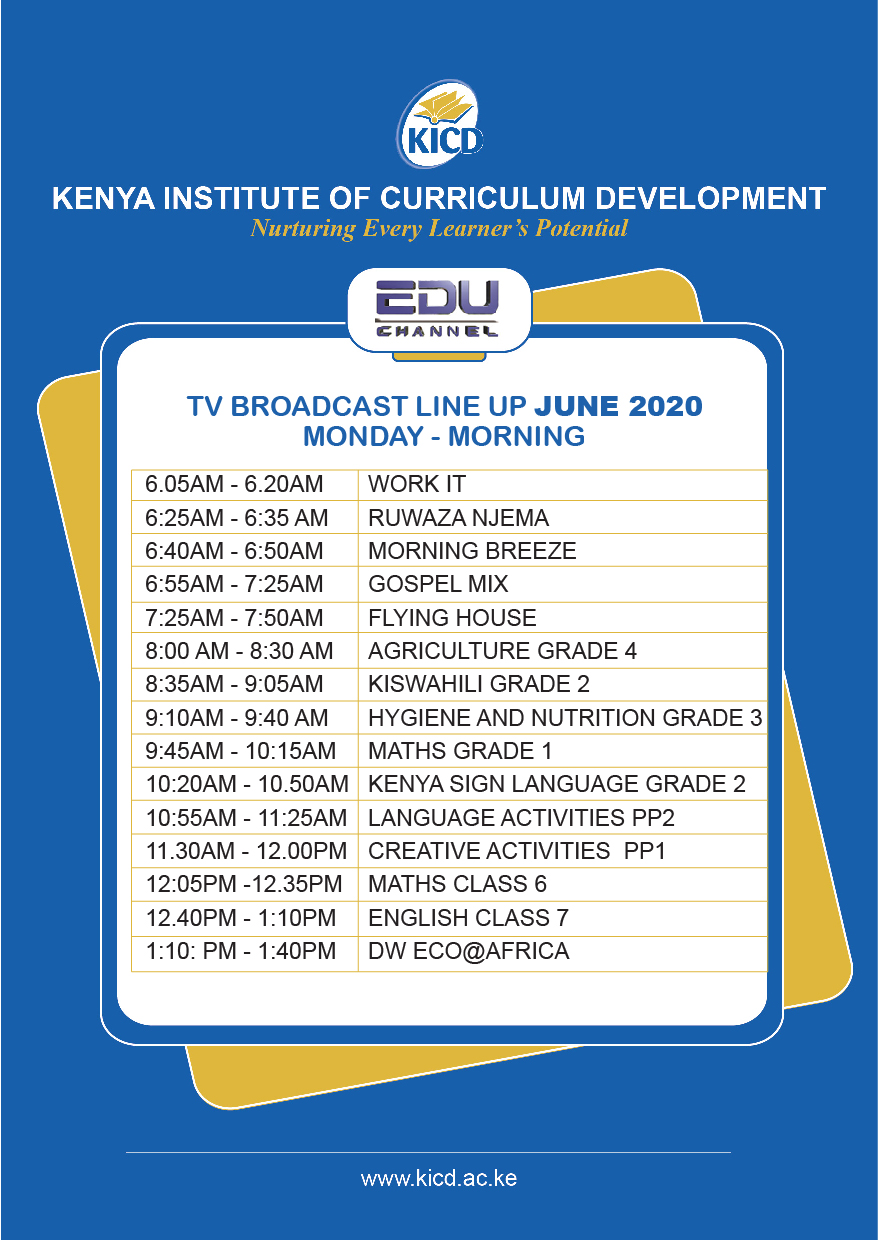 KICD

KENYA INSTITUTE OF CURRICULUM DEVELOPMENT
Nurturing Every Learner's Potential

EDU CHANNEL

TV BROADCAST LINE UP JUNE 2020
MONDAY - MORNING

| | |
|---|---|
| 6.05AM - 6.20AM | WORK IT |
| 6:25AM - 6:35 AM | RUWAZA NJEMA |
| 6:40AM - 6:50AM | MORNING BREEZE |
| 6:55AM - 7:25AM | GOSPEL MIX |
| 7:25AM - 7:50AM | FLYING HOUSE |
| 8:00 AM - 8:30 AM | AGRICULTURE GRADE 4 |
| 8:35AM - 9:05AM | KISWAHILI GRADE 2 |
| 9:10AM - 9:40 AM | HYGIENE AND NUTRITION GRADE 3 |
| 9:45AM - 10:15AM | MATHS GRADE 1 |
| 10:20AM - 10.50AM | KENYA SIGN LANGUAGE GRADE 2 |
| 10:55AM - 11:25AM | LANGUAGE ACTIVITIES PP2 |
| 11.30AM - 12.00PM | CREATIVE ACTIVITIES PP1 |
| 12:05PM -12.35PM | MATHS CLASS 6 |
| 12.40PM - 1:10PM | ENGLISH CLASS 7 |
| 1:10: PM - 1:40PM | DW ECO@AFRICA |

www.kicd.ac.ke